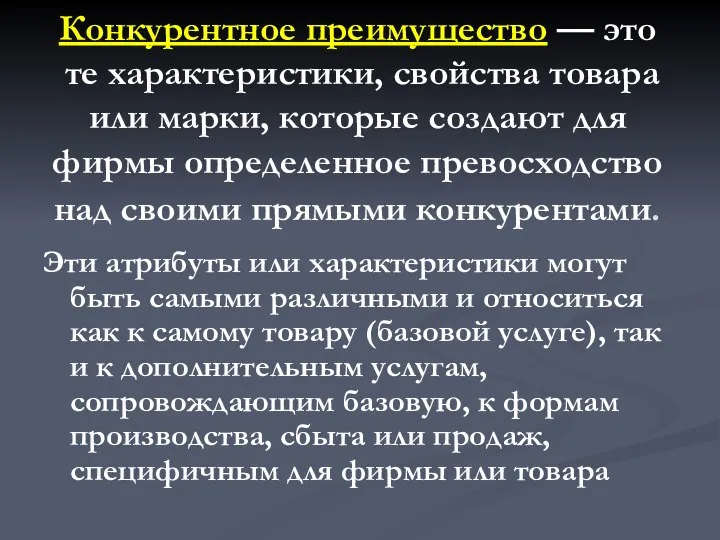 Конкурентное преимущество — это те характеристики, свойства товара или марки, которые создают для фирмы определенное превосходство над своими прямыми конкурентами.

Эти атрибуты или характеристики могут быть самыми различными и относиться как к самому товару (базовой услуге), так и к дополнительным услугам, сопровождающим базовую, к формам производства, сбыта или продаж, специфичным для фирмы или товара